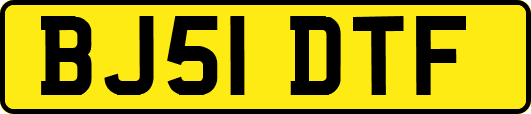 BJ51 DTF